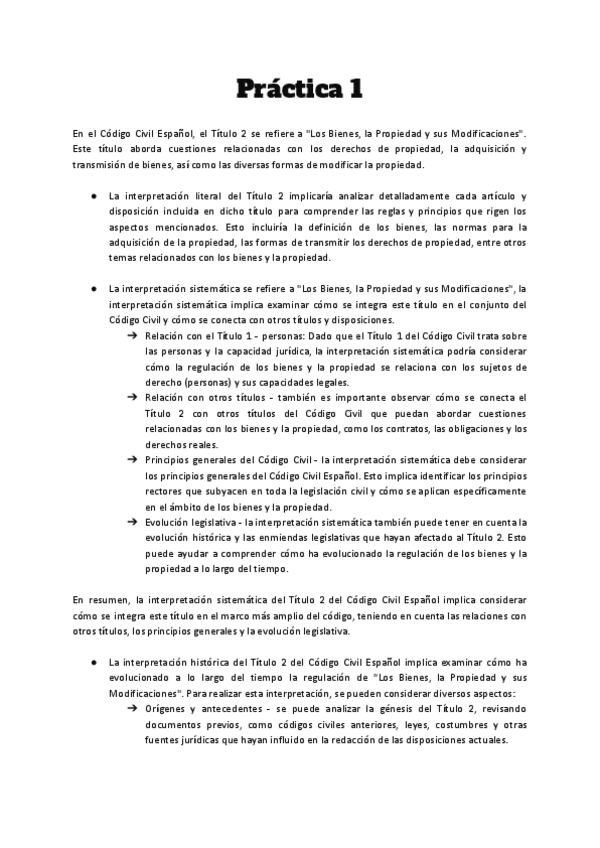 Práctica 1

En el Código Civil Español, el Título 2 se refiere a "Los Bienes, la Propiedad y sus Modificaciones". Este título aborda cuestiones relacionadas con los derechos de propiedad, la adquisición y transmisión de bienes, así como las diversas formas de modificar la propiedad.

● La interpretación literal del Título 2 implicaría analizar detalladamente cada artículo y disposición incluida en dicho título para comprender las reglas y principios que rigen los aspectos mencionados. Esto incluiría la definición de los bienes, las normas para la adquisición de la propiedad, las formas de transmitir los derechos de propiedad, entre otros temas relacionados con los bienes y la propiedad.

● La interpretación sistemática se refiere a "Los Bienes, la Propiedad y sus Modificaciones", la interpretación sistemática implica examinar cómo se integra este título en el conjunto del Código Civil y cómo se conecta con otros títulos y disposiciones.
➔ Relación con el Título 1 - personas: Dado que el Título 1 del Código Civil trata sobre las personas y la capacidad jurídica, la interpretación sistemática podría considerar cómo la regulación de los bienes y la propiedad se relaciona con los sujetos de derecho (personas) y sus capacidades legales.
➔ Relación con otros títulos - también es importante observar cómo se conecta el Título 2 con otros títulos del Código Civil que puedan abordar cuestiones relacionadas con los bienes y la propiedad, como los contratos, las obligaciones y los derechos reales.
➔ Principios generales del Código Civil - la interpretación sistemática debe considerar los principios generales del Código Civil Español. Esto implica identificar los principios rectores que subyacen en toda la legislación civil y cómo se aplican específicamente en el ámbito de los bienes y la propiedad.
➔ Evolución legislativa - la interpretación sistemática también puede tener en cuenta la evolución histórica y las enmiendas legislativas que hayan afectado al Título 2. Esto puede ayudar a comprender cómo ha evolucionado la regulación de los bienes y la propiedad a lo largo del tiempo.

En resumen, la interpretación sistemática del Título 2 del Código Civil Español implica considerar cómo se integra este título en el marco más amplio del código, teniendo en cuenta las relaciones con otros títulos, los principios generales y la evolución legislativa.

● La interpretación histórica del Título 2 del Código Civil Español implica examinar cómo ha evolucionado a lo largo del tiempo la regulación de "Los Bienes, la Propiedad y sus Modificaciones". Para realizar esta interpretación, se pueden considerar diversos aspectos:
➔ Orígenes y antecedentes - se puede analizar la génesis del Título 2, revisando documentos previos, como códigos civiles anteriores, leyes, costumbres y otras fuentes jurídicas que hayan influido en la redacción de las disposiciones actuales.